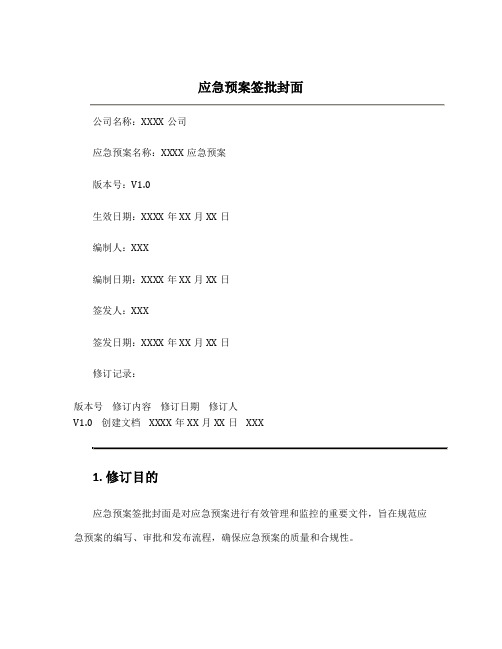 应急预案签批封面

公司名称：XXXX 公司

应急预案名称：XXXX 应急预案

版本号：V1.0

生效日期：XXXX 年 XX 月 XX 日

编制人：XXX

编制日期：XXXX 年 XX 月 XX 日

签发人：XXX

签发日期：XXXX 年 XX 月 XX 日

修订记录：

| 版本号 | 修订内容 | 修订日期 | 修订人 |
|---|---|---|---|
| V1.0 | 创建文档 | XXXX 年 XX 月 XX 日 | XXX |

1. 修订目的

应急预案签批封面是对应急预案进行有效管理和监控的重要文件，旨在规范应急预案的编写、审批和发布流程，确保应急预案的质量和合规性。